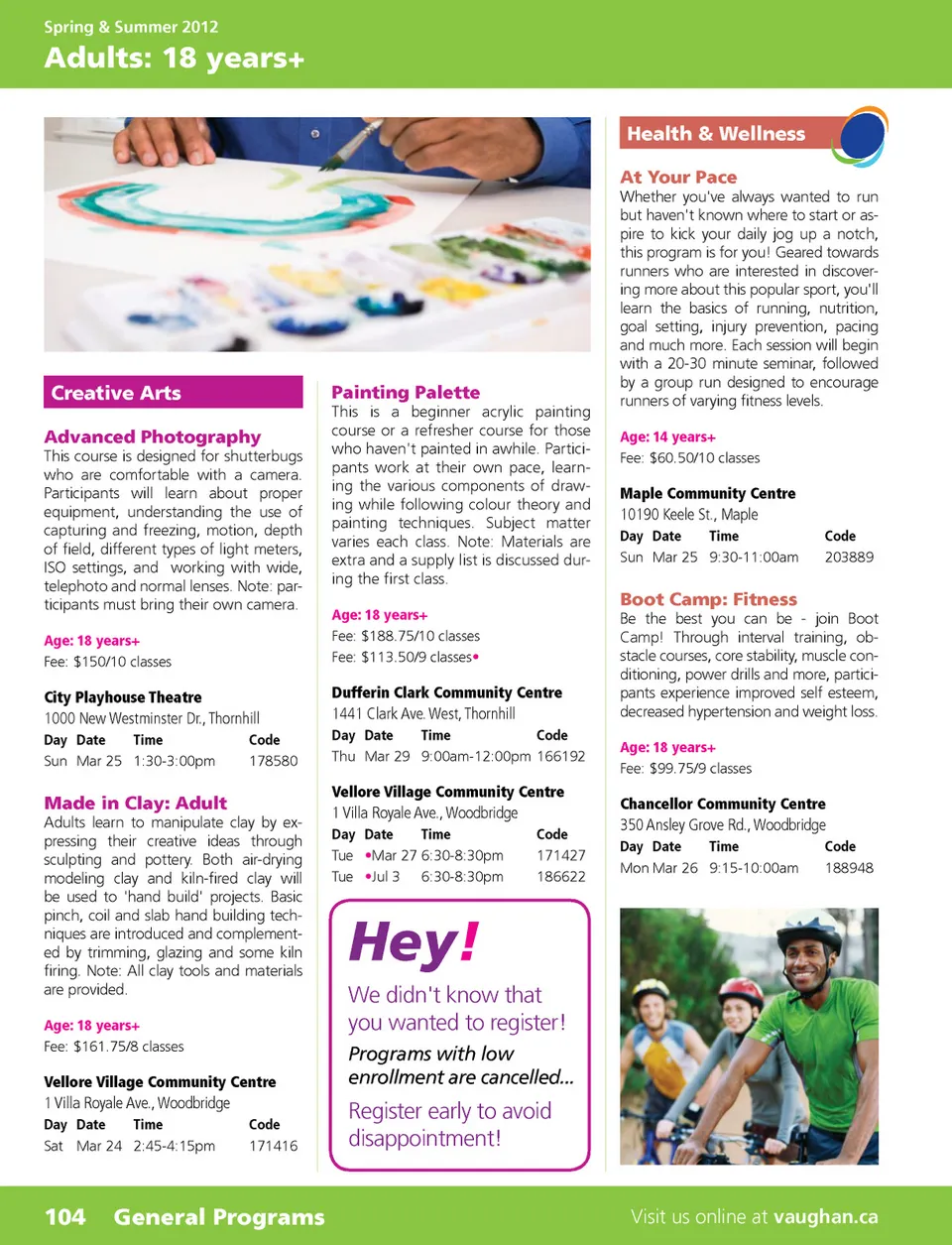 Spring & Summer 2012
Adults: 18 years+

Creative Arts

Advanced Photography
This course is designed for shutterbugs who are comfortable with a camera. Participants will learn about proper equipment, understanding the use of capturing and freezing, motion, depth of field, different types of light meters, ISO settings, and working with wide, telephoto and normal lenses. Note: participants must bring their own camera.

Age: 18 years+
Fee: $150/10 classes

City Playhouse Theatre
1000 New Westminster Dr., Thornhill

| Day | Date | Time | Code |
|---|---|---|---|
| Sun | Mar 25 | 1:30-3:00pm | 178580 |

Made in Clay: Adult
Adults learn to manipulate clay by expressing their creative ideas through sculpting and pottery. Both air-drying modeling clay and kiln-fired clay will be used to 'hand build' projects. Basic pinch, coil and slab hand building techniques are introduced and complemented by trimming, glazing and some kiln firing. Note: All clay tools and materials are provided.

Age: 18 years+
Fee: $161.75/8 classes

Vellore Village Community Centre
1 Villa Royale Ave., Woodbridge

| Day | Date | Time | Code |
|---|---|---|---|
| Sat | Mar 24 | 2:45-4:15pm | 171416 |

Painting Palette
This is a beginner acrylic painting course or a refresher course for those who haven't painted in awhile. Participants work at their own pace, learning the various components of drawing while following colour theory and painting techniques. Subject matter varies each class. Note: Materials are extra and a supply list is discussed during the first class.

Age: 18 years+
Fee: $188.75/10 classes
Fee: $113.50/9 classes•

Dufferin Clark Community Centre
1441 Clark Ave. West, Thornhill

| Day | Date | Time | Code |
|---|---|---|---|
| Thu | Mar 29 | 9:00am-12:00pm | 166192 |

Vellore Village Community Centre
1 Villa Royale Ave., Woodbridge

| Day | Date | Time | Code |
|---|---|---|---|
| Tue | •Mar 27 | 6:30-8:30pm | 171427 |
| Tue | •Jul 3 | 6:30-8:30pm | 186622 |

Hey!
We didn't know that you wanted to register!
Programs with low enrollment are cancelled...
Register early to avoid disappointment!

Health & Wellness

At Your Pace
Whether you've always wanted to run but haven't known where to start or aspire to kick your daily jog up a notch, this program is for you! Geared towards runners who are interested in discovering more about this popular sport, you'll learn the basics of running, nutrition, goal setting, injury prevention, pacing and much more. Each session will begin with a 20-30 minute seminar, followed by a group run designed to encourage runners of varying fitness levels.

Age: 14 years+
Fee: $60.50/10 classes

Maple Community Centre
10190 Keele St., Maple

| Day | Date | Time | Code |
|---|---|---|---|
| Sun | Mar 25 | 9:30-11:00am | 203889 |

Boot Camp: Fitness
Be the best you can be - join Boot Camp! Through interval training, obstacle courses, core stability, muscle conditioning, power drills and more, participants experience improved self esteem, decreased hypertension and weight loss.

Age: 18 years+
Fee: $99.75/9 classes

Chancellor Community Centre
350 Ansley Grove Rd., Woodbridge

| Day | Date | Time | Code |
|---|---|---|---|
| Mon | Mar 26 | 9:15-10:00am | 188948 |

104 General Programs
Visit us online at vaughan.ca